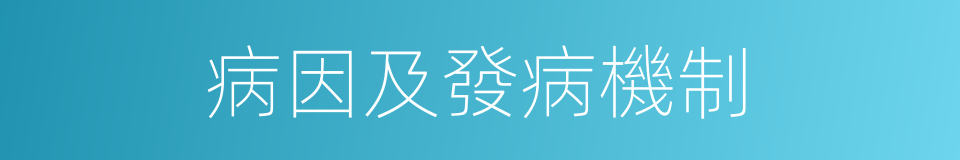 病因及發病機制